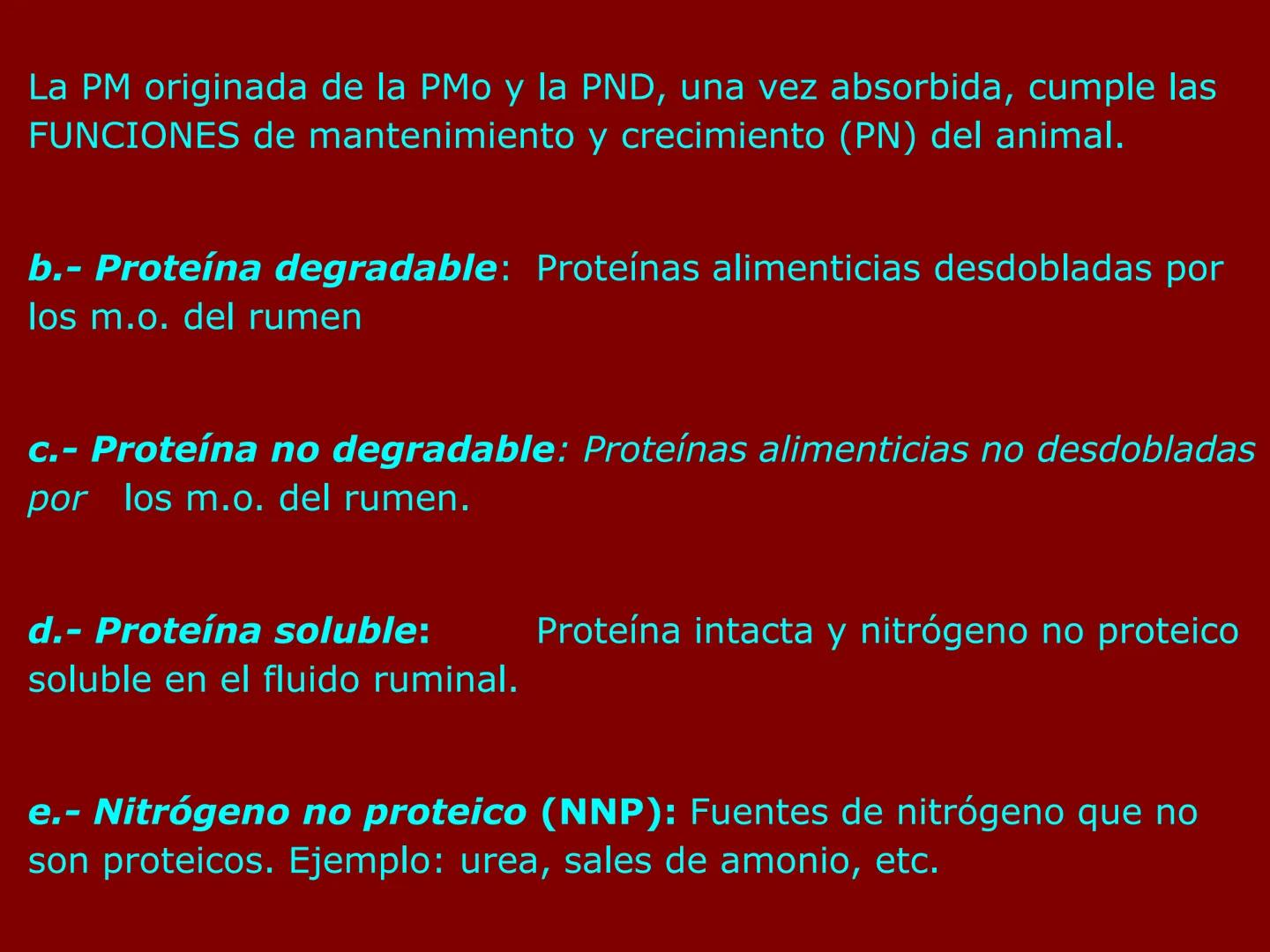 La PM originada de la PMo y la PND, una vez absorbida, cumple las FUNCIONES de mantenimiento y crecimiento (PN) del animal.

b.- Proteína degradable: Proteínas alimenticias desdobladas por los m.o. del rumen

c.- Proteína no degradable: Proteínas alimenticias no desdobladas por los m.o. del rumen.

d.- Proteína soluble: Proteína intacta y nitrógeno no proteico soluble en el fluido ruminal.

e.- Nitrógeno no proteico (NNP): Fuentes de nitrógeno que no son proteicos. Ejemplo: urea, sales de amonio, etc.